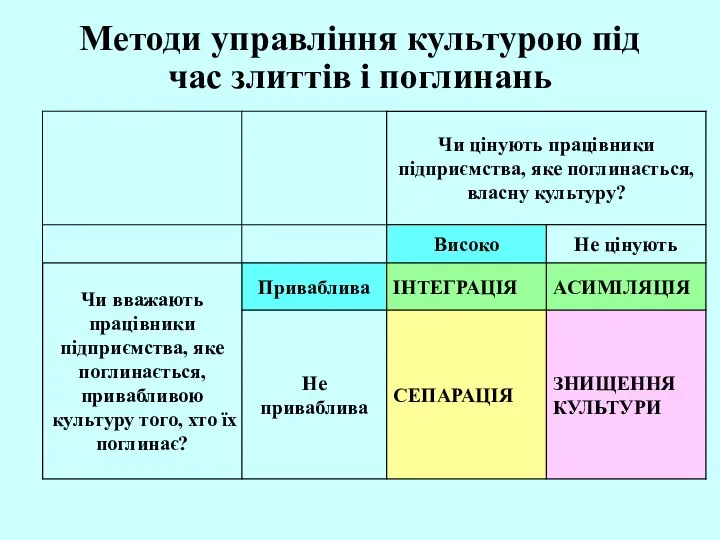 Методи управління культурою під час злиттів і поглинань

| | | Чи цінують працівники підприємства, яке поглинається, власну культуру? | |
|---|---|---|---|
| | | Високо | Не цінують |
| Чи вважають працівники підприємства, яке поглинається, привабливою культуру того, хто їх поглинає? | Приваблива | ІНТЕГРАЦІЯ | АСИМІЛЯЦІЯ |
| | Не приваблива | СЕПАРАЦІЯ | ЗНИЩЕННЯ КУЛЬТУРИ |